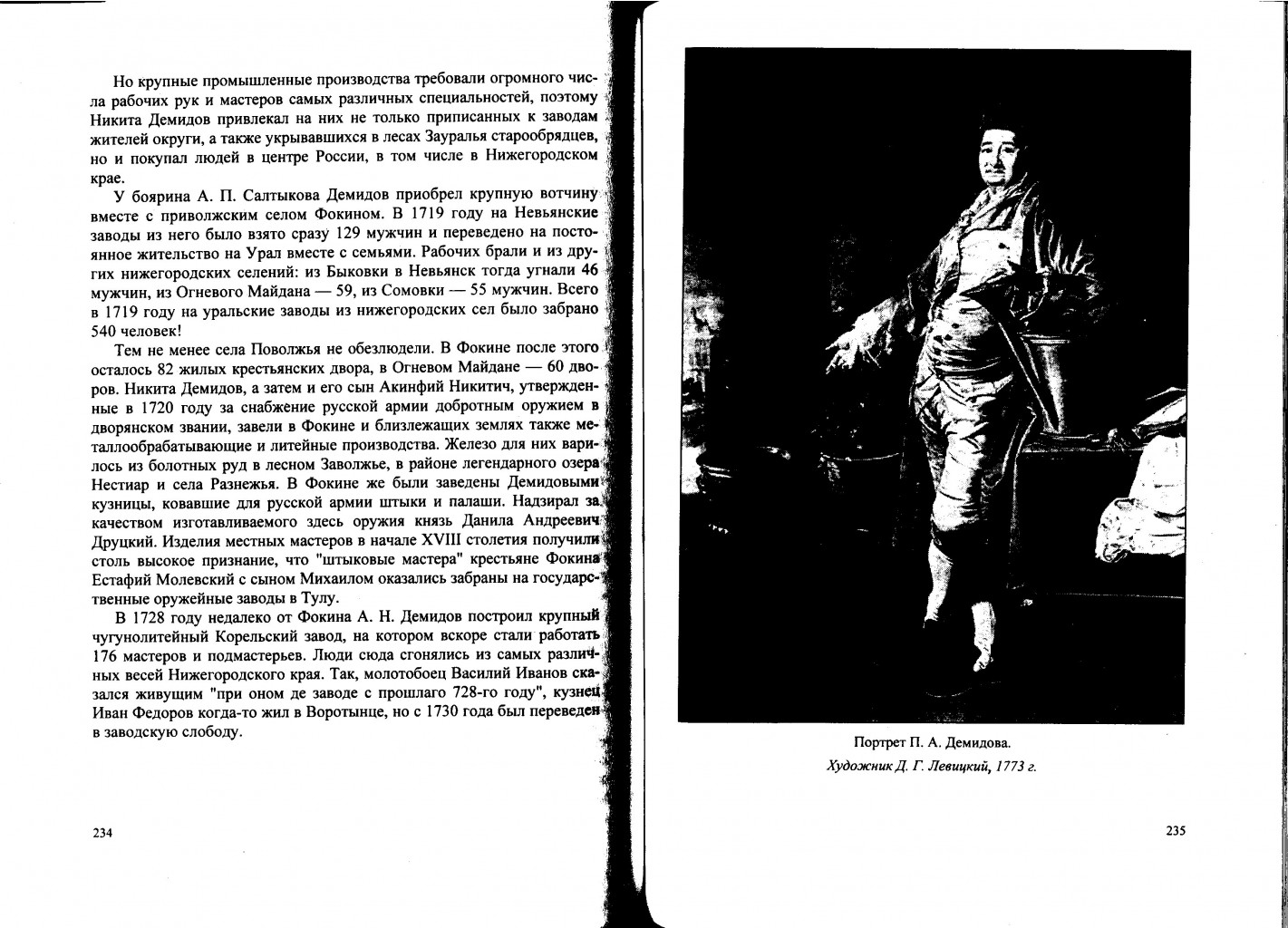 Но крупные промышленные производства требовали огромного числа рабочих рук и мастеров самых различных специальностей, поэтому Никита Демидов привлекал на них не только приписанных к заводам жителей округи, а также укрывавшихся в лесах Зауралья старообрядцев, но и покупал людей в центре России, в том числе в Нижегородском крае.

У боярина А. П. Салтыкова Демидов приобрел крупную вотчину вместе с приволжским селом Фокином. В 1719 году на Невьянские заводы из него было взято сразу 129 мужчин и переведено на постоянное жительство на Урал вместе с семьями. Рабочих брали и из других нижегородских селений: из Быковки в Невьянск тогда угнали 46 мужчин, из Огневого Майдана — 59, из Сомовки — 55 мужчин. Всего в 1719 году на уральские заводы из нижегородских сел было забрано 540 человек!

Тем не менее села Поволжья не обезлюдели. В Фокине после этого осталось 82 жилых крестьянских двора, в Огневом Майдане — 60 дворов. Никита Демидов, а затем и его сын Акинфий Никитич, утвержденные в 1720 году за снабжение русской армии добротным оружием в дворянском звании, завели в Фокине и близлежащих землях также металлообрабатывающие и литейные производства. Железо для них варилось из болотных руд в лесном Заволжье, в районе легендарного озера Нестиар и села Разнежья. В Фокине же были заведены Демидовыми кузницы, ковавшие для русской армии штыки и палаши. Надзирал за качеством изготавливаемого здесь оружия князь Данила Андреевич Друцкий. Изделия местных мастеров в начале XVIII столетия получили столь высокое признание, что "штыковые мастера" крестьяне Фокина Естафий Молевский с сыном Михаилом оказались забраны на государственные оружейные заводы в Тулу.

В 1728 году недалеко от Фокина А. Н. Демидов построил крупный чугунолитейный Корельский завод, на котором вскоре стали работать 176 мастеров и подмастерьев. Люди сюда сгонялись из самых различных весей Нижегородского края. Так, молотобоец Василий Иванов сказался живущим "при оном де заводе с прошлаго 728-го году", кузнец Иван Федоров когда-то жил в Воротынце, но с 1730 года был переведен в заводскую слободу.

234

Портрет П. А. Демидова.
Художник Д. Г. Левицкий, 1773 г.

235